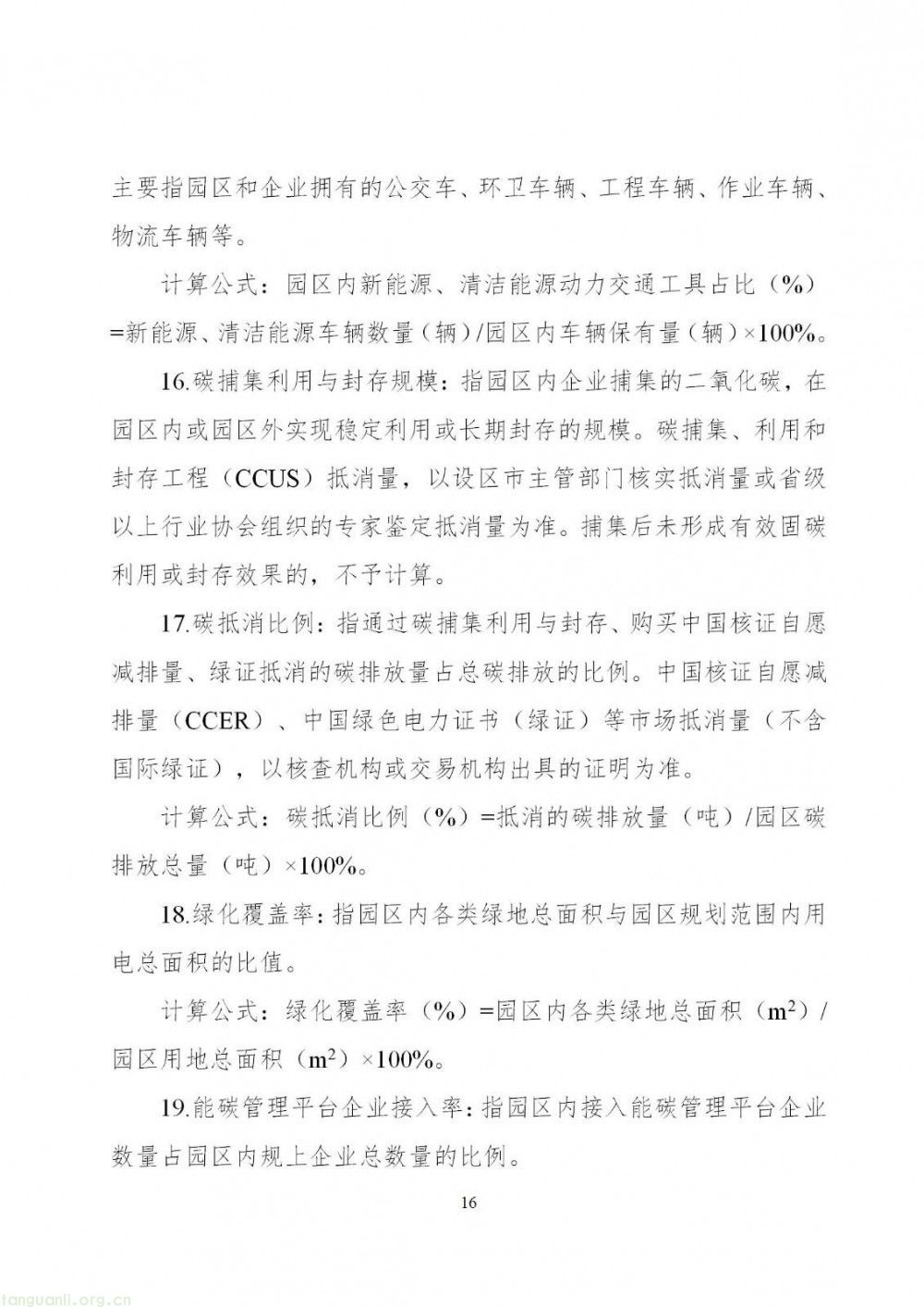 主要指园区和企业拥有的公交车、环卫车辆、工程车辆、作业车辆、物流车辆等。

计算公式：园区内新能源、清洁能源动力交通工具占比（%）=新能源、清洁能源车辆数量（辆）/园区内车辆保有量（辆）×100%。

16.碳捕集利用与封存规模：指园区内企业捕集的二氧化碳，在园区内或园区外实现稳定利用或长期封存的规模。碳捕集、利用和封存工程（CCUS）抵消量，以设区市主管部门核实抵消量或省级以上行业协会组织的专家鉴定抵消量为准。捕集后未形成有效固碳利用或封存效果的，不予计算。

17.碳抵消比例：指通过碳捕集利用与封存、购买中国核证自愿减排量、绿证抵消的碳排放量占总碳排放的比例。中国核证自愿减排量（CCER）、中国绿色电力证书（绿证）等市场抵消量（不含国际绿证），以核查机构或交易机构出具的证明为准。

计算公式：碳抵消比例（%）=抵消的碳排放量（吨）/园区碳排放总量（吨）×100%。

18.绿化覆盖率：指园区内各类绿地总面积与园区规划范围内用电总面积的比值。

计算公式：绿化覆盖率（%）=园区内各类绿地总面积（$m^2$）/园区用地总面积（$m^2$）×100%。

19.能碳管理平台企业接入率：指园区内接入能碳管理平台企业数量占园区内规上企业总数量的比例。

16

tanguanli.org.cn